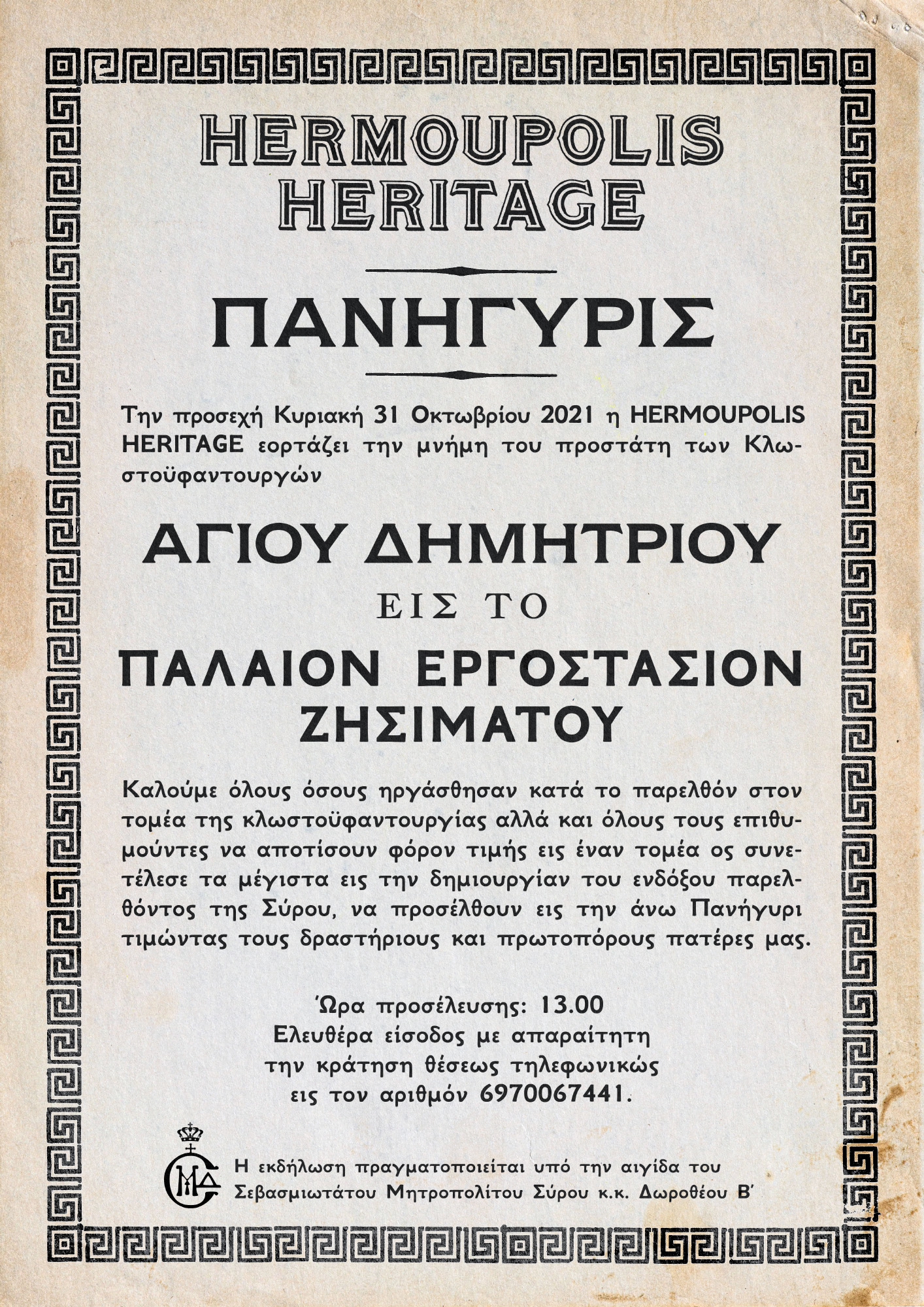 HERMOUPOLIS HERITAGE

ΠΑΝΗΓΥΡΙΣ

Την προσεχή Κυριακή 31 Οκτωβρίου 2021 η HERMOUPOLIS HERITAGE εορτάζει την μνήμη του προστάτη των Κλωστοϋφαντουργών

ΑΓΙΟΥ ΔΗΜΗΤΡΙΟΥ

ΕΙΣ ΤΟ

ΠΑΛΑΙΟΝ ΕΡΓΟΣΤΑΣΙΟΝ ΖΗΣΙΜΑΤΟΥ

Καλούμε όλους όσους ηργάσθησαν κατά το παρελθόν στον τομέα της κλωστοϋφαντουργίας αλλά και όλους τους επιθυμούντες να αποτίσουν φόρον τιμής εις έναν τομέα ος συνετέλεσε τα μέγιστα εις την δημιουργίαν του ενδόξου παρελθόντος της Σύρου, να προσέλθουν εις την άνω Πανήγυρι τιμώντας τους δραστήριους και πρωτοπόρους πατέρες μας.

Ώρα προσέλευσης: 13.00
Ελευθέρα είσοδος με απαραίτητη την κράτηση θέσεως τηλεφωνικώς εις τον αριθμόν 6970067441.

Η εκδήλωση πραγματοποιείται υπό την αιγίδα του Σεβασμιωτάτου Μητροπολίτου Σύρου κ.κ. Δωροθέου Β΄